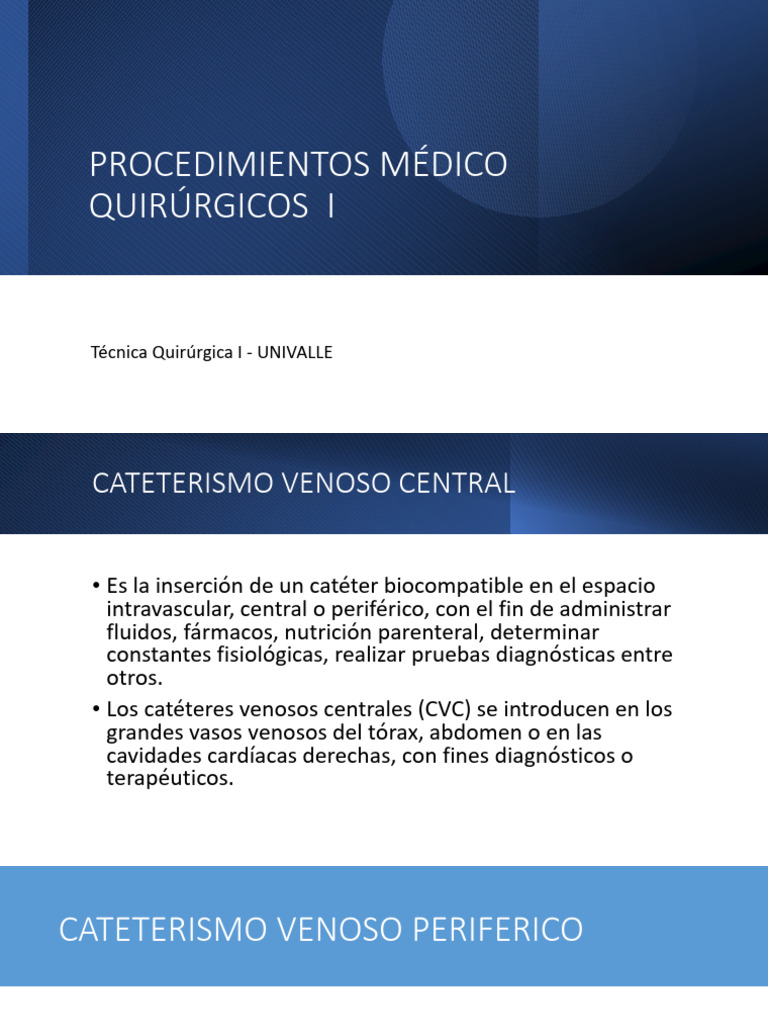 PROCEDIMIENTOS MÉDICO QUIRÚRGICOS I

Técnica Quirúrgica I - UNIVALLE

CATETERISMO VENOSO CENTRAL

• Es la inserción de un catéter biocompatible en el espacio intravascular, central o periférico, con el fin de administrar fluidos, fármacos, nutrición parenteral, determinar constantes fisiológicas, realizar pruebas diagnósticas entre otros.
• Los catéteres venosos centrales (CVC) se introducen en los grandes vasos venosos del tórax, abdomen o en las cavidades cardíacas derechas, con fines diagnósticos o terapéuticos.

CATETERISMO VENOSO PERIFERICO